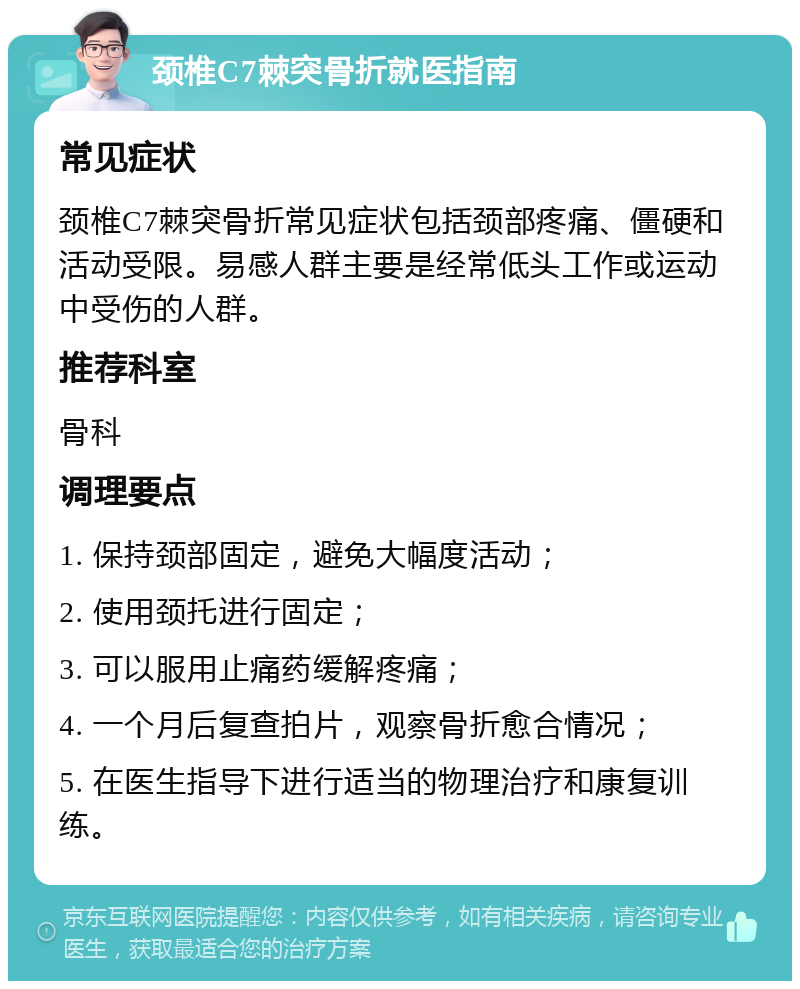 颈椎C7棘突骨折就医指南

常见症状

颈椎C7棘突骨折常见症状包括颈部疼痛、僵硬和活动受限。易感人群主要是经常低头工作或运动中受伤的人群。

推荐科室

骨科

调理要点

1. 保持颈部固定，避免大幅度活动；

2. 使用颈托进行固定；

3. 可以服用止痛药缓解疼痛；

4. 一个月后复查拍片，观察骨折愈合情况；

5. 在医生指导下进行适当的物理治疗和康复训练。

京东互联网医院提醒您：内容仅供参考，如有相关疾病，请咨询专业医生，获取最适合您的治疗方案